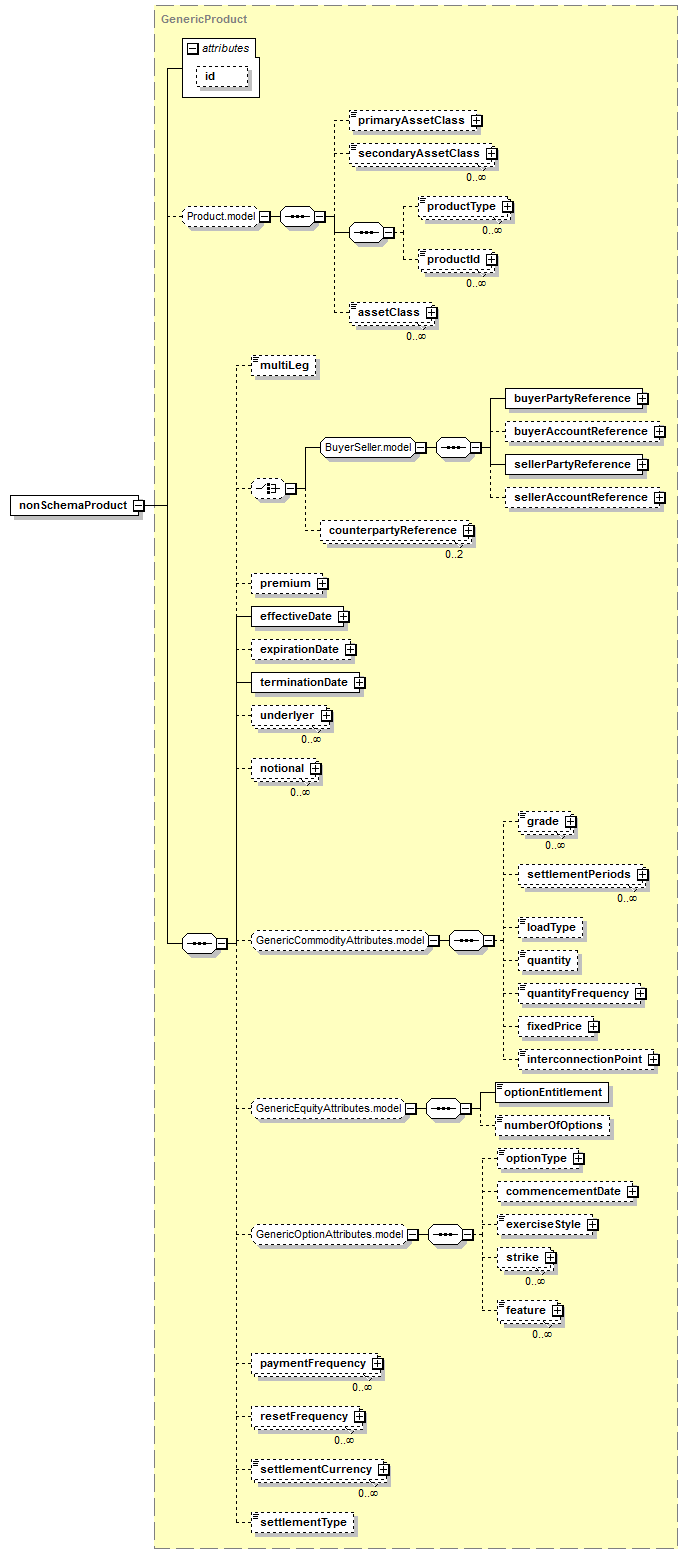 GenericProduct

attributes

id

nonSchemaProduct

Product.model

primaryAssetClass

secondaryAssetClass
0..∞

productType
0..∞

productId
0..∞

assetClass
0..∞

multiLeg

BuyerSeller.model

buyerPartyReference

buyerAccountReference

sellerPartyReference

sellerAccountReference

counterpartyReference
0..2

premium

effectiveDate

expirationDate

terminationDate

underlyer
0..∞

notional
0..∞

GenericCommodityAttributes.model

grade
0..∞

settlementPeriods
0..∞

loadType

quantity

quantityFrequency

fixedPrice

interconnectionPoint

GenericEquityAttributes.model

optionEntitlement

numberOfOptions

GenericOptionAttributes.model

optionType

commencementDate

exerciseStyle

strike
0..∞

feature
0..∞

paymentFrequency
0..∞

resetFrequency
0..∞

settlementCurrency
0..∞

settlementType